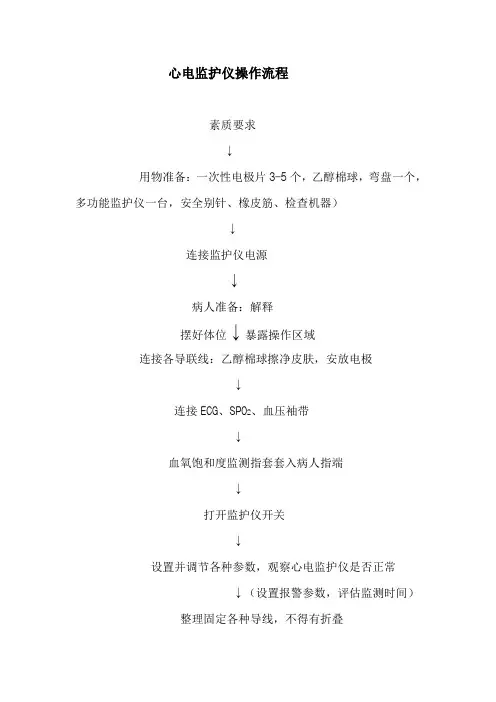 心电监护仪操作流程

素质要求

↓

用物准备：一次性电极片 3-5 个，乙醇棉球，弯盘一个，多功能监护仪一台，安全别针、橡皮筋、检查机器）

↓

连接监护仪电源

↓

病人准备：解释

摆好体位 ↓ 暴露操作区域

连接各导联线：乙醇棉球擦净皮肤，安放电极

↓

连接 ECG、$SPO_2$、血压袖带

↓

血氧饱和度监测指套套入病人指端

↓

打开监护仪开关

↓

设置并调节各种参数，观察心电监护仪是否正常

↓（设置报警参数，评估监测时间）

整理固定各种导线，不得有折叠